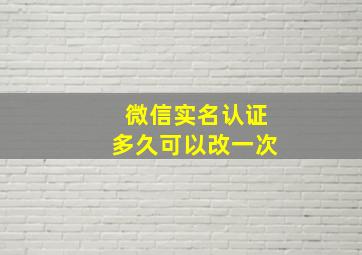 微信实名认证
多久可以改一次